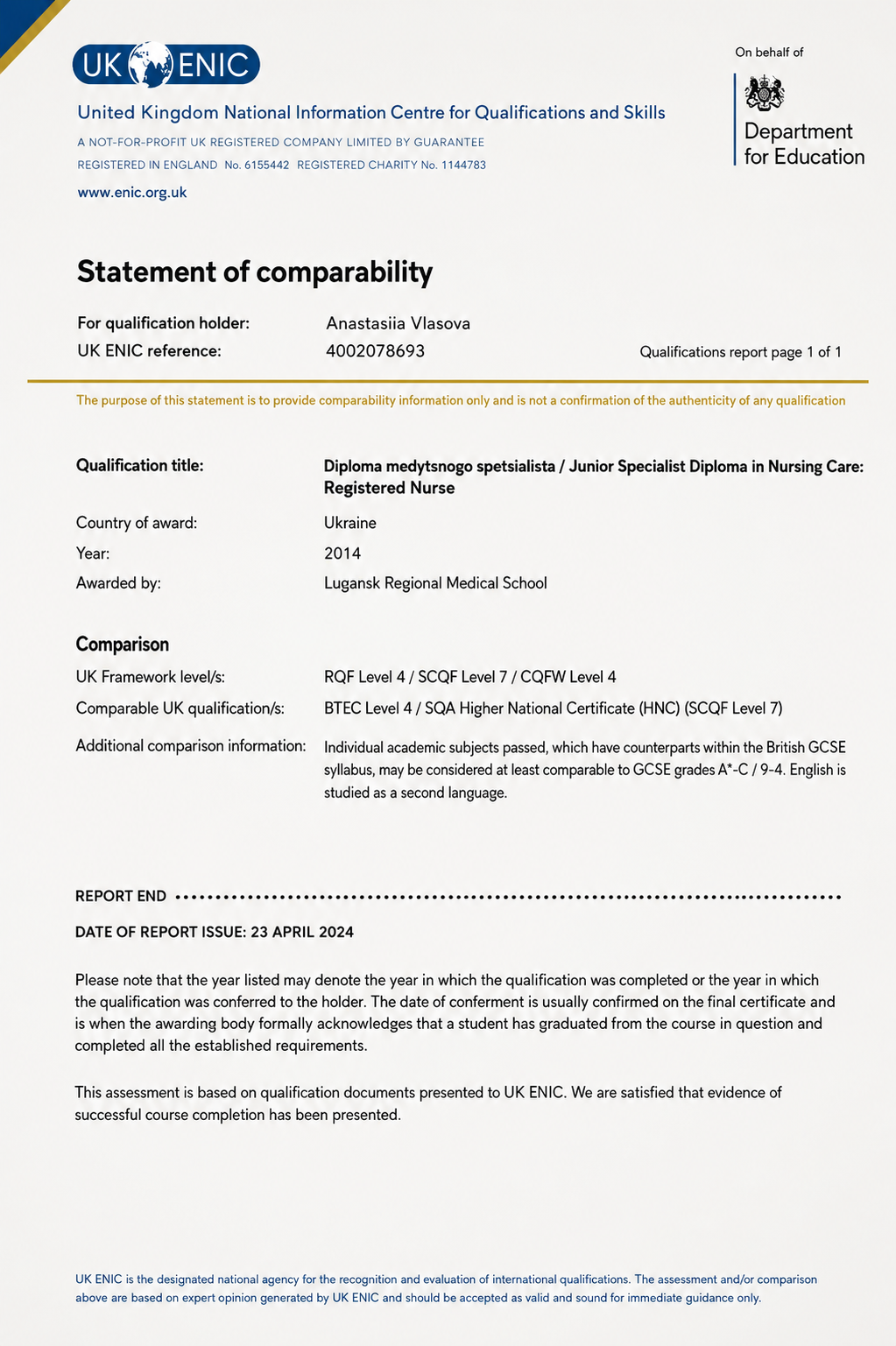 UK ENIC

United Kingdom National Information Centre for Qualifications and Skills

A NOT-FOR-PROFIT UK REGISTERED COMPANY LIMITED BY GUARANTEE
REGISTERED IN ENGLAND No. 6155442 REGISTERED CHARITY No. 1144783

www.enic.org.uk

On behalf of

Department for Education

Statement of comparability

For qualification holder: Anastasiia Vlasova
UK ENIC reference: 4002078693
Qualifications report page 1 of 1

The purpose of this statement is to provide comparability information only and is not a confirmation of the authenticity of any qualification

Qualification title: Diploma medytsnogo spetsialista / Junior Specialist Diploma in Nursing Care: Registered Nurse
Country of award: Ukraine
Year: 2014
Awarded by: Lugansk Regional Medical School

Comparison

UK Framework level/s: RQF Level 4 / SCQF Level 7 / CQFW Level 4
Comparable UK qualification/s: BTEC Level 4 / SQA Higher National Certificate (HNC) (SCQF Level 7)
Additional comparison information: Individual academic subjects passed, which have counterparts within the British GCSE syllabus, may be considered at least comparable to GCSE grades A*-C / 9-4. English is studied as a second language.

REPORT END

DATE OF REPORT ISSUE: 23 APRIL 2024

Please note that the year listed may denote the year in which the qualification was completed or the year in which the qualification was conferred to the holder. The date of conferment is usually confirmed on the final certificate and is when the awarding body formally acknowledges that a student has graduated from the course in question and completed all the established requirements.

This assessment is based on qualification documents presented to UK ENIC. We are satisfied that evidence of successful course completion has been presented.

UK ENIC is the designated national agency for the recognition and evaluation of international qualifications. The assessment and/or comparison above are based on expert opinion generated by UK ENIC and should be accepted as valid and sound for immediate guidance only.